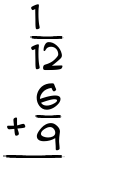 $\frac{1}{12}$
$+\frac{6}{9}$